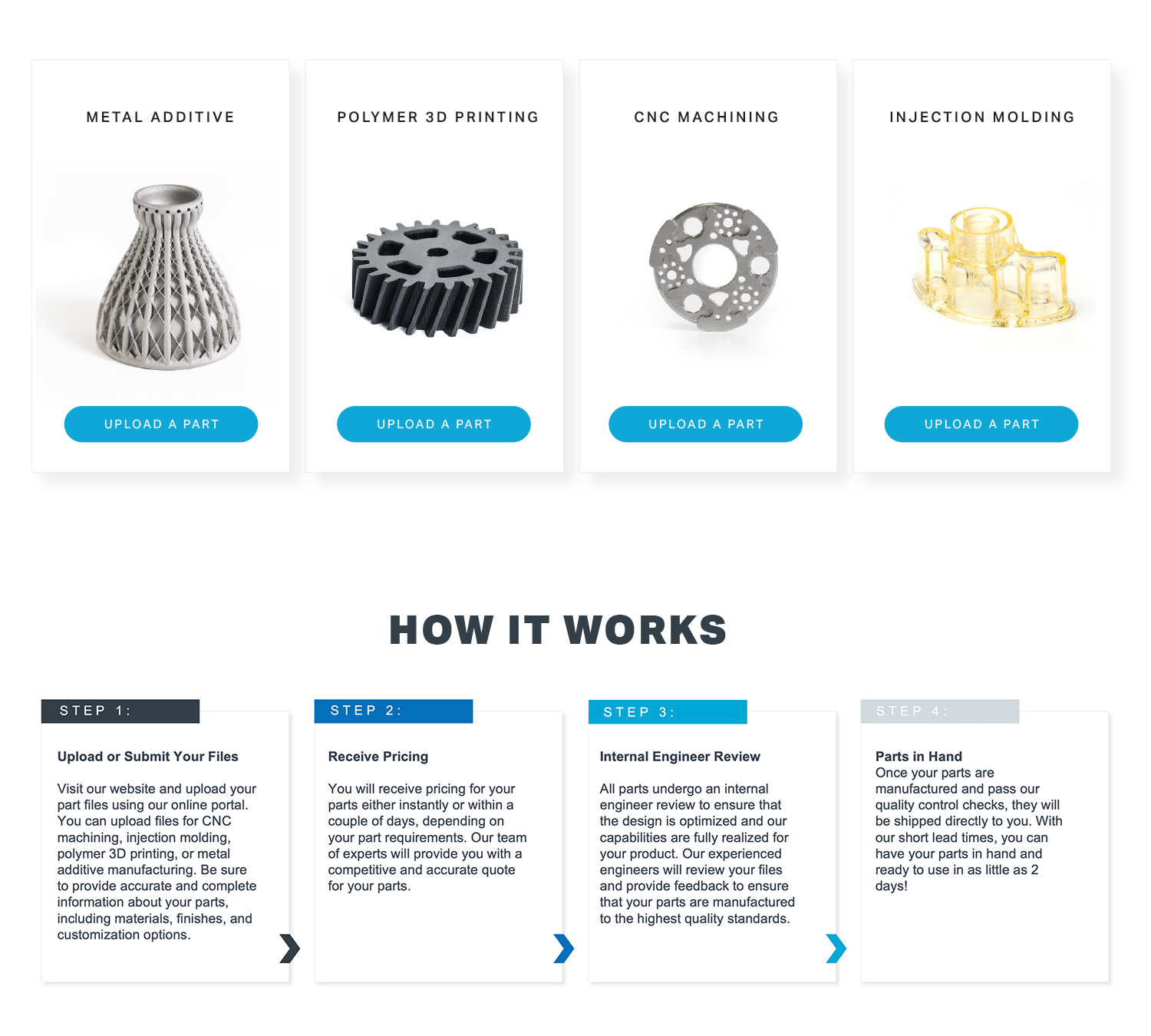 METAL ADDITIVE

UPLOAD A PART

POLYMER 3D PRINTING

UPLOAD A PART

CNC MACHINING

UPLOAD A PART

INJECTION MOLDING

UPLOAD A PART

HOW IT WORKS

STEP 1:

Upload or Submit Your Files

Visit our website and upload your part files using our online portal. You can upload files for CNC machining, injection molding, polymer 3D printing, or metal additive manufacturing. Be sure to provide accurate and complete information about your parts, including materials, finishes, and customization options.

STEP 2:

Receive Pricing

You will receive pricing for your parts either instantly or within a couple of days, depending on your part requirements. Our team of experts will provide you with a competitive and accurate quote for your parts.

STEP 3:

Internal Engineer Review

All parts undergo an internal engineer review to ensure that the design is optimized and our capabilities are fully realized for your product. Our experienced engineers will review your files and provide feedback to ensure that your parts are manufactured to the highest quality standards.

STEP 4:

Parts in Hand
Once your parts are manufactured and pass our quality control checks, they will be shipped directly to you. With our short lead times, you can have your parts in hand and ready to use in as little as 2 days!